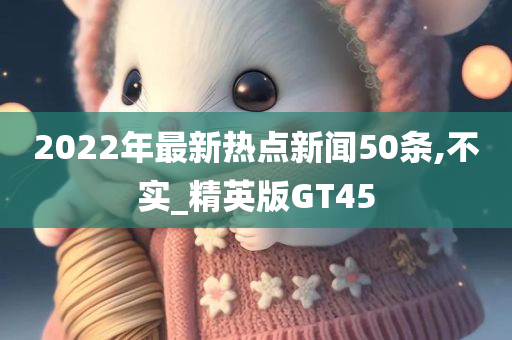 2022年最新热点新闻50条,不实_精英版GT45